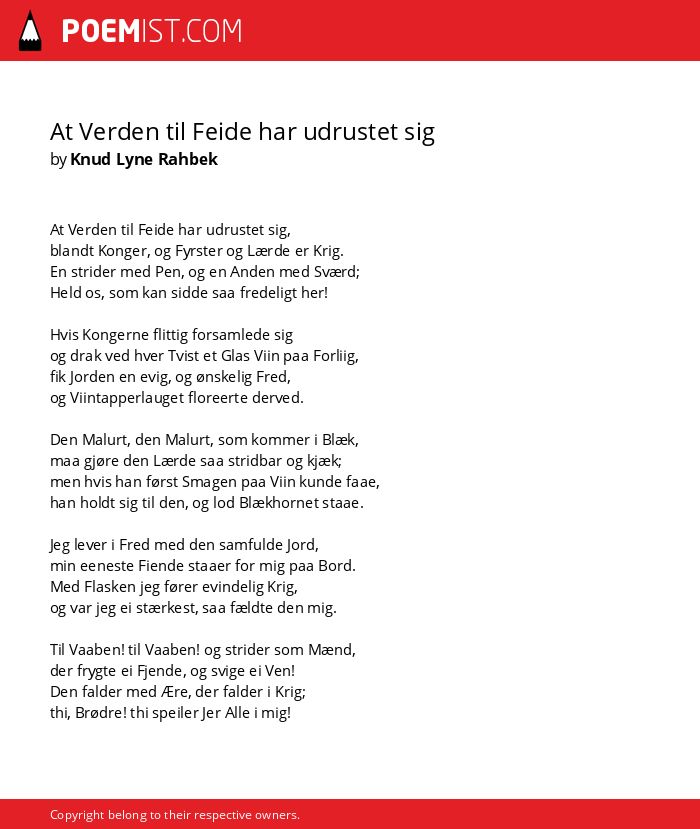 POEMIST.COM

At Verden til Feide har udrustet sig
by Knud Lyne Rahbek

At Verden til Feide har udrustet sig,
blandt Konger, og Fyrster og Lærde er Krig.
En strider med Pen, og en Anden med Sværd;
Held os, som kan sidde saa fredeligt her!

Hvis Kongerne flittig forsamlede sig
og drak ved hver Tvist et Glas Viin paa Forliig,
fik Jorden en evig, og ønskelig Fred,
og Viintapperlauget floreerte derved.

Den Malurt, den Malurt, som kommer i Blæk,
maa gjøre den Lærde saa stridbar og kjæk;
men hvis han først Smagen paa Viin kunde faae,
han holdt sig til den, og lod Blækhornet staae.

Jeg lever i Fred med den samfulde Jord,
min eeneste Fiende staaer for mig paa Bord.
Med Flasken jeg fører evindelig Krig,
og var jeg ei stærkest, saa fældte den mig.

Til Vaaben! til Vaaben! og strider som Mænd,
der frygte ei Fjende, og svige ei Ven!
Den falder med Ære, der falder i Krig;
thi, Brødre! thi speiler Jer Alle i mig!

Copyright belong to their respective owners.